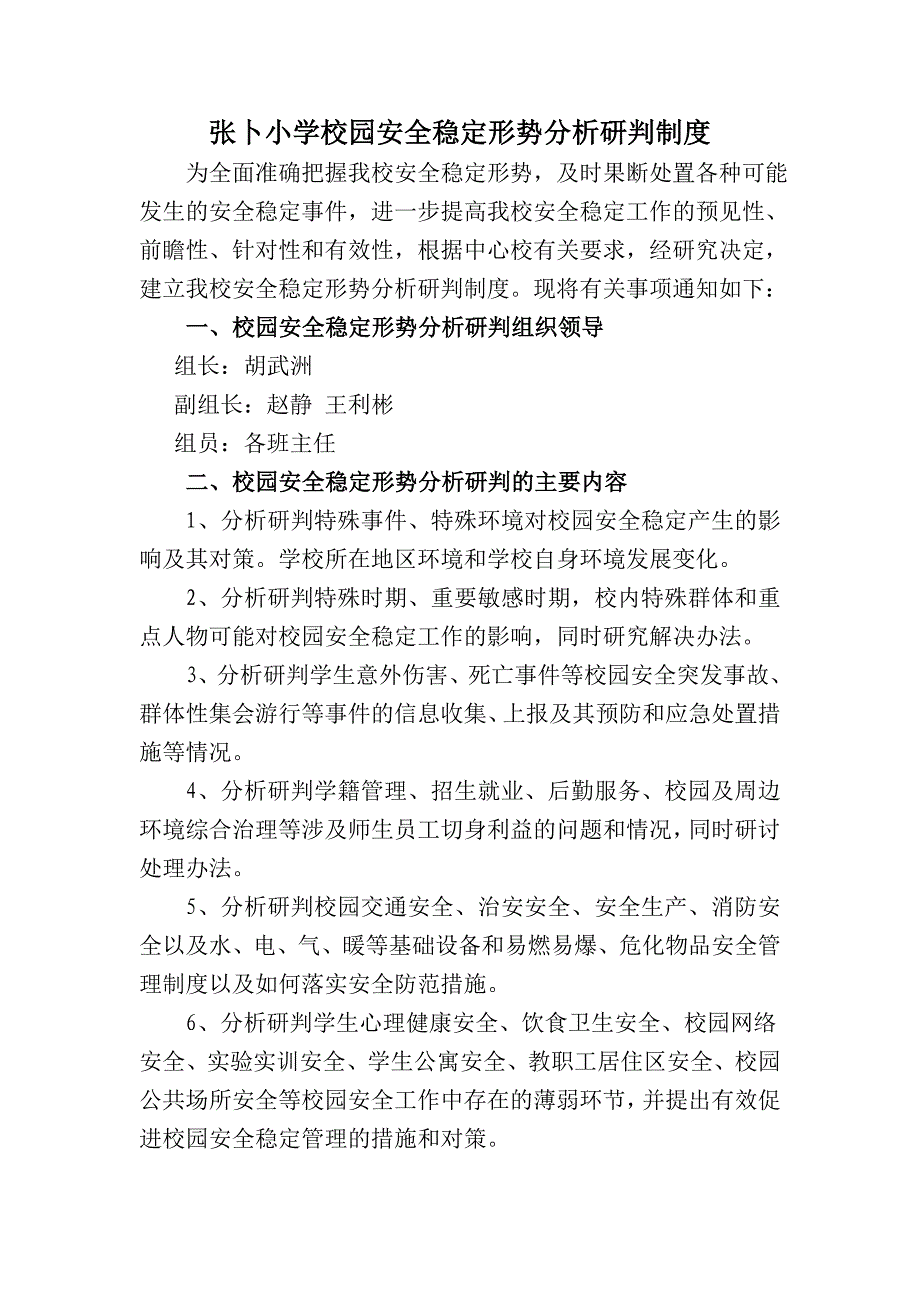 张卜小学校园安全稳定形势分析研判制度

为全面准确把握我校安全稳定形势，及时果断处置各种可能发生的安全稳定事件，进一步提高我校安全稳定工作的预见性、前瞻性、针对性和有效性，根据中心校有关要求，经研究决定，建立我校安全稳定形势分析研判制度。现将有关事项通知如下：

一、校园安全稳定形势分析研判组织领导

组长：胡武洲

副组长：赵静 王利彬

组员：各班主任

二、校园安全稳定形势分析研判的主要内容

1、分析研判特殊事件、特殊环境对校园安全稳定产生的影响及其对策。学校所在地区环境和学校自身环境发展变化。

2、分析研判特殊时期、重要敏感时期，校内特殊群体和重点人物可能对校园安全稳定工作的影响，同时研究解决办法。

3、分析研判学生意外伤害、死亡事件等校园安全突发事故、群体性集会游行等事件的信息收集、上报及其预防和应急处置措施等情况。

4、分析研判学籍管理、招生就业、后勤服务、校园及周边环境综合治理等涉及师生员工切身利益的问题和情况，同时研讨处理办法。

5、分析研判校园交通安全、治安安全、安全生产、消防安全以及水、电、气、暖等基础设备和易燃易爆、危化物品安全管理制度以及如何落实安全防范措施。

6、分析研判学生心理健康安全、饮食卫生安全、校园网络安全、实验实训安全、学生公寓安全、教职工居住区安全、校园公共场所安全等校园安全工作中存在的薄弱环节，并提出有效促进校园安全稳定管理的措施和对策。